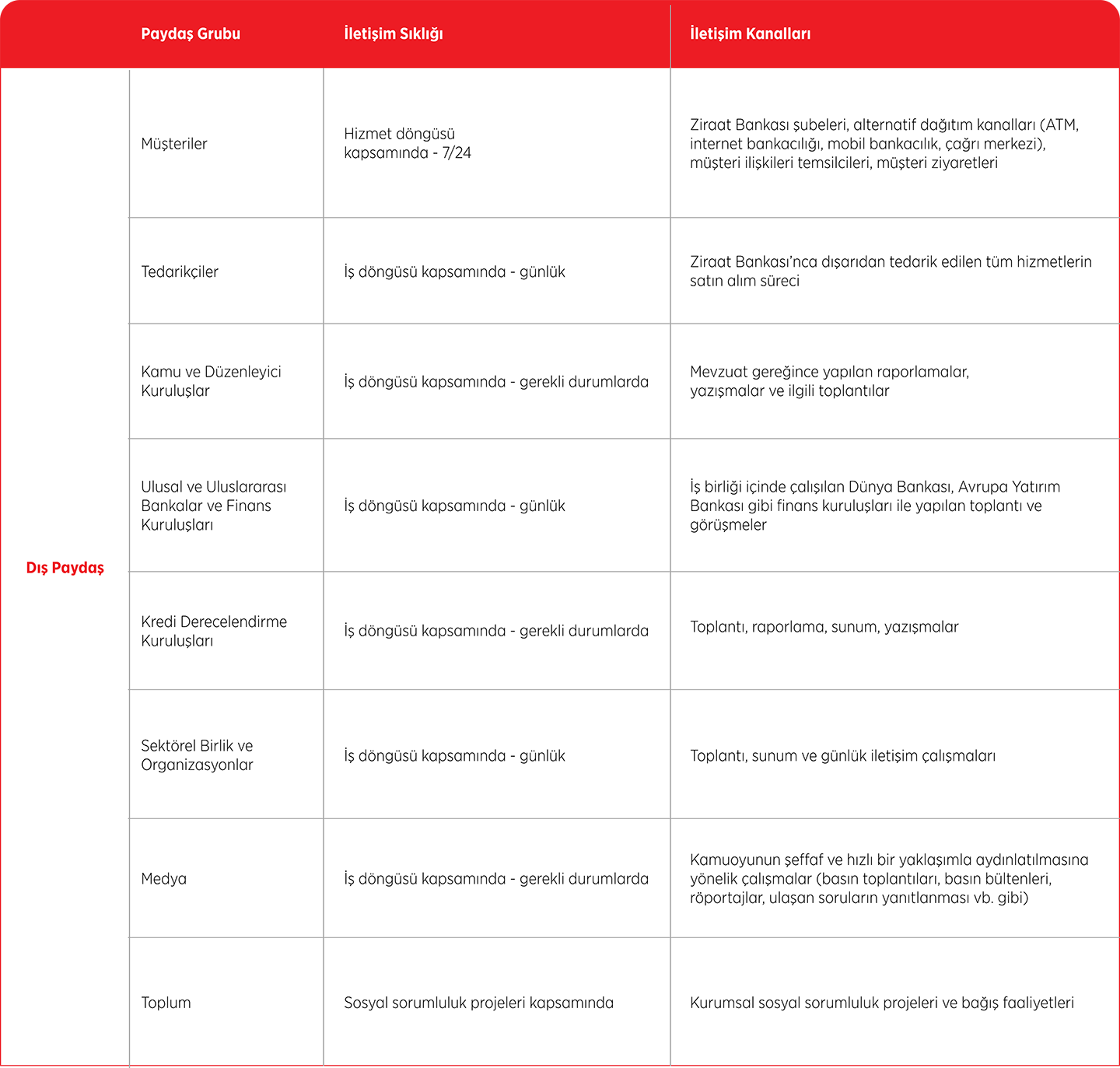 |  | Paydaş Grubu | İletişim Sıklığı | İletişim Kanalları |
|---|---|---|---|
| Dış Paydaş | Müşteriler | Hizmet döngüsü kapsamında - 7/24 | Ziraat Bankası şubeleri, alternatif dağıtım kanalları (ATM, internet bankacılığı, mobil bankacılık, çağrı merkezi), müşteri ilişkileri temsilcileri, müşteri ziyaretleri |
|  | Tedarikçiler | İş döngüsü kapsamında - günlük | Ziraat Bankası'nca dışarıdan tedarik edilen tüm hizmetlerin satın alım süreci |
|  | Kamu ve Düzenleyici Kuruluşlar | İş döngüsü kapsamında - gerekli durumlarda | Mevzuat gereğince yapılan raporlamalar, yazışmalar ve ilgili toplantılar |
|  | Ulusal ve Uluslararası Bankalar ve Finans Kuruluşları | İş döngüsü kapsamında - günlük | İş birliği içinde çalışılan Dünya Bankası, Avrupa Yatırım Bankası gibi finans kuruluşları ile yapılan toplantı ve görüşmeler |
|  | Kredi Derecelendirme Kuruluşları | İş döngüsü kapsamında - gerekli durumlarda | Toplantı, raporlama, sunum, yazışmalar |
|  | Sektörel Birlik ve Organizasyonlar | İş döngüsü kapsamında - günlük | Toplantı, sunum ve günlük iletişim çalışmaları |
|  | Medya | İş döngüsü kapsamında - gerekli durumlarda | Kamuoyunun şeffaf ve hızlı bir yaklaşımla aydınlatılmasına yönelik çalışmalar (basın toplantıları, basın bültenleri, röportajlar, ulaşan soruların yanıtlanması vb. gibi) |
|  | Toplum | Sosyal sorumluluk projeleri kapsamında | Kurumsal sosyal sorumluluk projeleri ve bağış faaliyetleri |